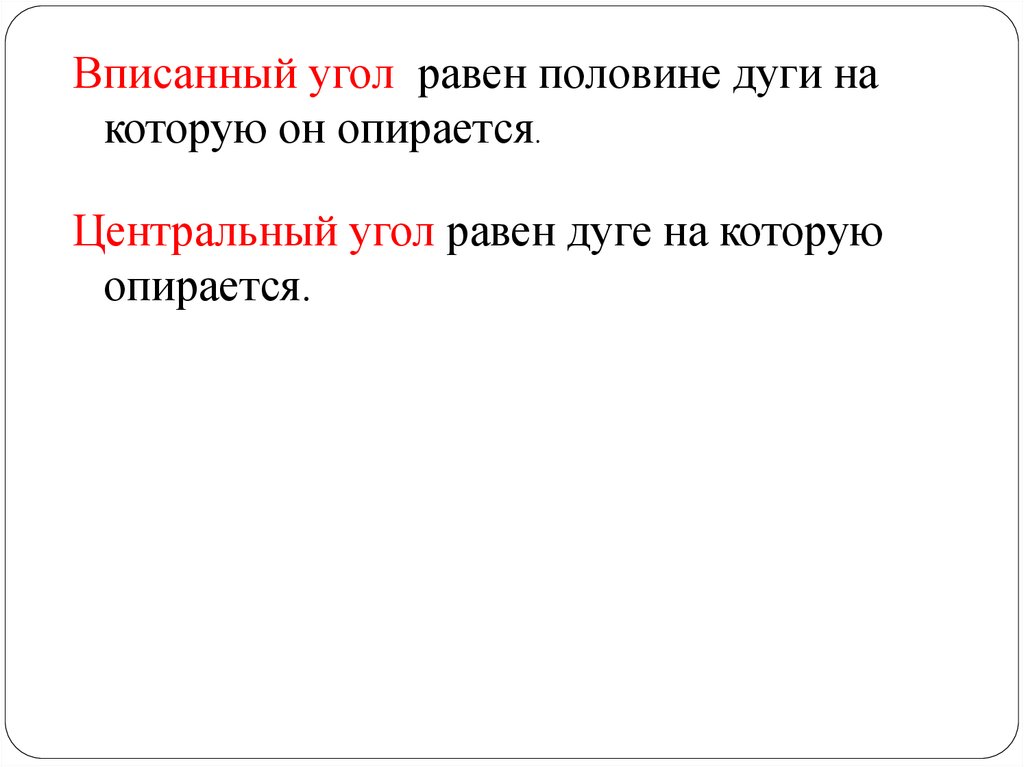 Вписанный угол  равен половине дуги на которую он опирается.

Центральный угол равен дуге на которую опирается.